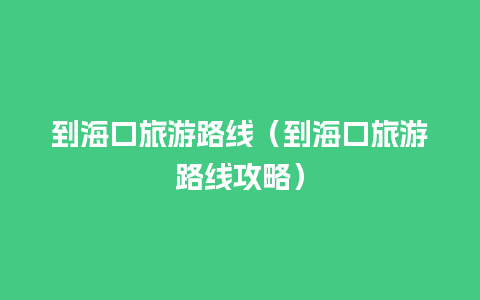 到海口旅游路线（到海口旅游路线攻略）